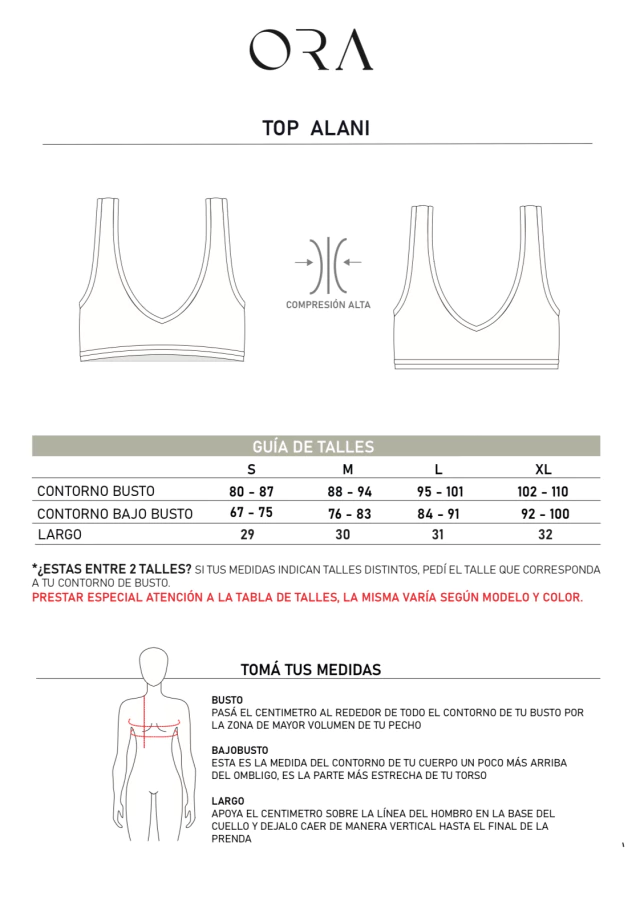 ORA

TOP ALANI

COMPRESIÓN ALTA

GUÍA DE TALLES

| | S | M | L | XL |
|---|---|---|---|---|
| CONTORNO BUSTO | 80 - 87 | 88 - 94 | 95 - 101 | 102 - 110 |
| CONTORNO BAJO BUSTO | 67 - 75 | 76 - 83 | 84 - 91 | 92 - 100 |
| LARGO | 29 | 30 | 31 | 32 |

*¿ESTAS ENTRE 2 TALLES? SI TUS MEDIDAS INDICAN TALLES DISTINTOS, PEDÍ EL TALLE QUE CORRESPONDA A TU CONTORNO DE BUSTO.
PRESTAR ESPECIAL ATENCIÓN A LA TABLA DE TALLES, LA MISMA VARÍA SEGÚN MODELO Y COLOR.

TOMÁ TUS MEDIDAS

BUSTO
PASÁ EL CENTIMETRO AL REDEDOR DE TODO EL CONTORNO DE TU BUSTO POR LA ZONA DE MAYOR VOLUMEN DE TU PECHO

BAJOBUSTO
ESTA ES LA MEDIDA DEL CONTORNO DE TU CUERPO UN POCO MÁS ARRIBA DEL OMBLIGO, ES LA PARTE MÁS ESTRECHA DE TU TORSO

LARGO
APOYA EL CENTIMETRO SOBRE LA LÍNEA DEL HOMBRO EN LA BASE DEL CUELLO Y DEJALO CAER DE MANERA VERTICAL HASTA EL FINAL DE LA PRENDA